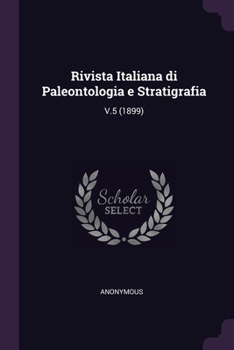 Rivista Italiana di Paleontologia e Stratigrafia

V.5 (1899)

Scholar
SELECT

ANONYMOUS